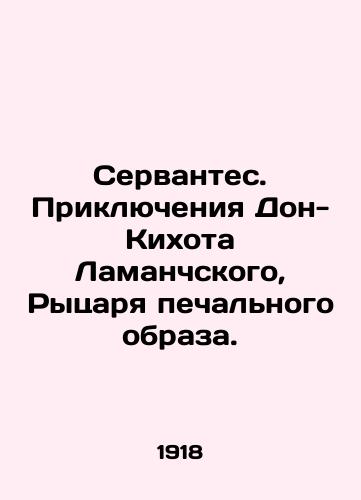 Сервантес. Приключения Дон-Кихота Ламанчского, Рыцаря печального образа.

1918